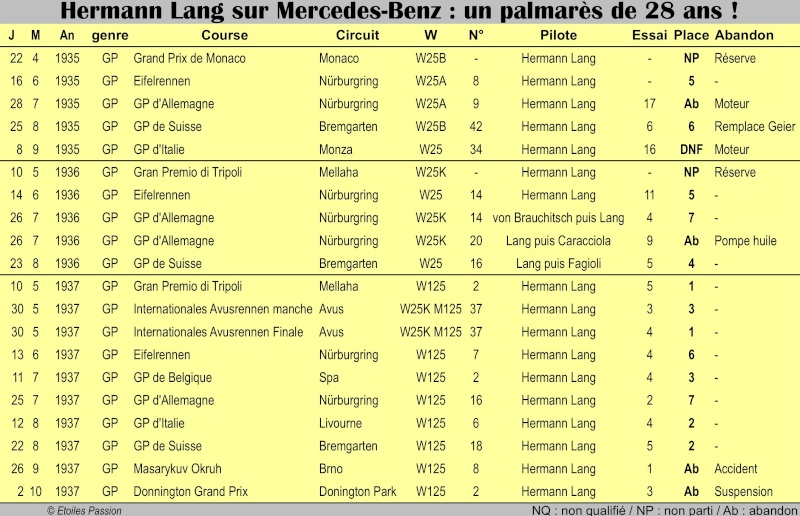 Hermann Lang sur Mercedes-Benz : un palmarès de 28 ans !

| J | M | An | genre | Course | Circuit | W | N° | Pilote | Essai | Place | Abandon |
|---|---|---|---|---|---|---|---|---|---|---|---|
| 22 | 4 | 1935 | GP | Grand Prix de Monaco | Monaco | W25B | - | Hermann Lang | - | NP | Réserve |
| 16 | 6 | 1935 | GP | Eifelrennen | Nürburgring | W25A | 8 | Hermann Lang | - | 5 | - |
| 28 | 7 | 1935 | GP | GP d'Allemagne | Nürburgring | W25A | 9 | Hermann Lang | 17 | Ab | Moteur |
| 25 | 8 | 1935 | GP | GP de Suisse | Bremgarten | W25B | 42 | Hermann Lang | 6 | 6 | Remplace Geier |
| 8 | 9 | 1935 | GP | GP d'Italie | Monza | W25 | 34 | Hermann Lang | 16 | DNF | Moteur |
| 10 | 5 | 1936 | GP | Gran Premio di Tripoli | Mellaha | W25K | - | Hermann Lang | - | NP | Réserve |
| 14 | 6 | 1936 | GP | Eifelrennen | Nürburgring | W25 | 14 | Hermann Lang | 11 | 5 | - |
| 26 | 7 | 1936 | GP | GP d'Allemagne | Nürburgring | W25K | 14 | von Brauchitsch puis Lang | 4 | 7 | - |
| 26 | 7 | 1936 | GP | GP d'Allemagne | Nürburgring | W25K | 20 | Lang puis Caracciola | 9 | Ab | Pompe huile |
| 23 | 8 | 1936 | GP | GP de Suisse | Bremgarten | W25 | 16 | Lang puis Fagioli | 5 | 4 | - |
| 10 | 5 | 1937 | GP | Gran Premio di Tripoli | Mellaha | W125 | 2 | Hermann Lang | 5 | 1 | - |
| 30 | 5 | 1937 | GP | Internationales Avusrennen manche | Avus | W25K M125 | 37 | Hermann Lang | 3 | 3 | - |
| 30 | 5 | 1937 | GP | Internationales Avusrennen Finale | Avus | W25K M125 | 37 | Hermann Lang | 4 | 1 | - |
| 13 | 6 | 1937 | GP | Eifelrennen | Nürburgring | W125 | 7 | Hermann Lang | 4 | 6 | - |
| 11 | 7 | 1937 | GP | GP de Belgique | Spa | W125 | 2 | Hermann Lang | 4 | 3 | - |
| 25 | 7 | 1937 | GP | GP d'Allemagne | Nürburgring | W125 | 16 | Hermann Lang | 2 | 7 | - |
| 12 | 8 | 1937 | GP | GP d'Italie | Livourne | W125 | 6 | Hermann Lang | 4 | 2 | - |
| 22 | 8 | 1937 | GP | GP de Suisse | Bremgarten | W125 | 18 | Hermann Lang | 5 | 2 | - |
| 26 | 9 | 1937 | GP | Masarykuv Okruh | Brno | W125 | 8 | Hermann Lang | 1 | Ab | Accident |
| 2 | 10 | 1937 | GP | Donnington Grand Prix | Donington Park | W125 | 2 | Hermann Lang | 3 | Ab | Suspension |

© Etoiles Passion
NQ : non qualifié / NP : non parti / Ab : abandon